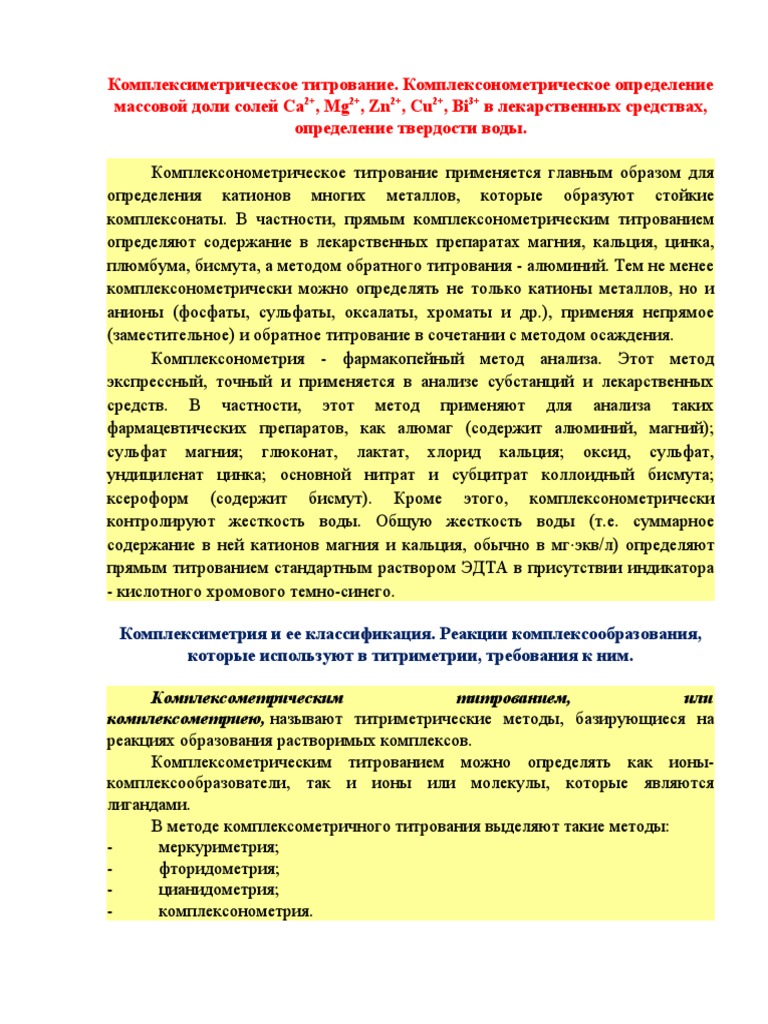 Комплексиметрическое титрование. Комплексонометрическое определение массовой доли солей $Ca^{2+}$, $Mg^{2+}$, $Zn^{2+}$, $Cu^{2+}$, $Bi^{3+}$ в лекарственных средствах, определение твердости воды.

Комплексонометрическое титрование применяется главным образом для определения катионов многих металлов, которые образуют стойкие комплексонаты. В частности, прямым комплексонометрическим титрованием определяют содержание в лекарственных препаратах магния, кальция, цинка, плюмбума, бисмута, а методом обратного титрования - алюминий. Тем не менее комплексонометрически можно определять не только катионы металлов, но и анионы (фосфаты, сульфаты, оксалаты, хроматы и др.), применяя непрямое (заместительное) и обратное титрование в сочетании с методом осаждения.

Комплексонометрия - фармакопейный метод анализа. Этот метод экспрессный, точный и применяется в анализе субстанций и лекарственных средств. В частности, этот метод применяют для анализа таких фармацевтических препаратов, как алюмаг (содержит алюминий, магний); сульфат магния; глюконат, лактат, хлорид кальция; оксид, сульфат, ундициленат цинка; основной нитрат и субцитрат коллоидный бисмута; ксероформ (содержит бисмут). Кроме этого, комплексонометрически контролируют жесткость воды. Общую жесткость воды (т.е. суммарное содержание в ней катионов магния и кальция, обычно в мг·экв/л) определяют прямым титрованием стандартным раствором ЭДТА в присутствии индикатора - кислотного хромового темно-синего.

Комплексиметрия и ее классификация. Реакции комплексообразования, которые используют в титриметрии, требования к ним.

Комплексометрическим титрованием, или комплексометрией, называют титриметрические методы, базирующиеся на реакциях образования растворимых комплексов.

Комплексометрическим титрованием можно определять как ионы-комплексообразователи, так и ионы или молекулы, которые являются лигандами.

В методе комплексометричного титрования выделяют такие методы:
- меркуриметрия;
- фторидометрия;
- цианидометрия;
- комплексонометрия.